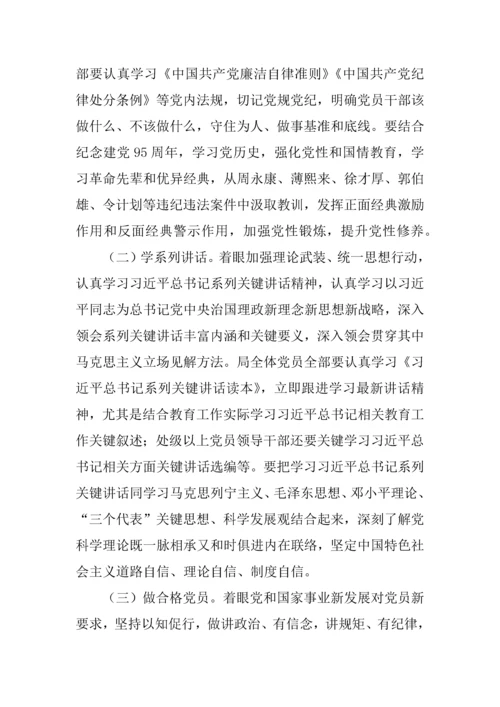 部要认真学习《中国共产党廉洁自律准则》《中国共产党纪律处分条例》等党内法规，切记党规党纪，明确党员干部该做什么、不该做什么，守住为人、做事基准和底线。要结合纪念建党 95 周年，学习党历史，强化党性和国情教育，学习革命先辈和优异经典，从周永康、薄熙来、徐才厚、郭伯雄、令计划等违纪违法案件中汲取教训，发挥正面经典激励作用和反面经典警示作用，加强党性锻炼，提升党性修养。

（二）学系列讲话。着眼加强理论武装、统一思想行动，认真学习习近平总书记系列关键讲话精神，认真学习以习近平同志为总书记党中央治国理政新理念新思想新战略，深入领会系列关键讲话丰富内涵和关键要义，深入领会贯穿其中马克思主义立场见解方法。局全体党员全部要认真学习《习近平总书记系列关键讲话读本》，立即跟进学习最新讲话精神，尤其是结合教育工作实际学习习近平总书记相关教育工作关键叙述；处级以上党员领导干部还要关键学习习近平总书记相关方面关键讲话选编等。要把学习习近平总书记系列关键讲话同学习马克思列宁主义、毛泽东思想、邓小平理论、“三个代表”关键思想、科学发展观结合起来，深刻了解党科学理论既一脉相承又和时俱进内在联络，坚定中国特色社会主义道路自信、理论自信、制度自信。

（三）做合格党员。着眼党和国家事业新发展对党员新要求，坚持以知促行，做讲政治、有信念，讲规矩、有纪律，